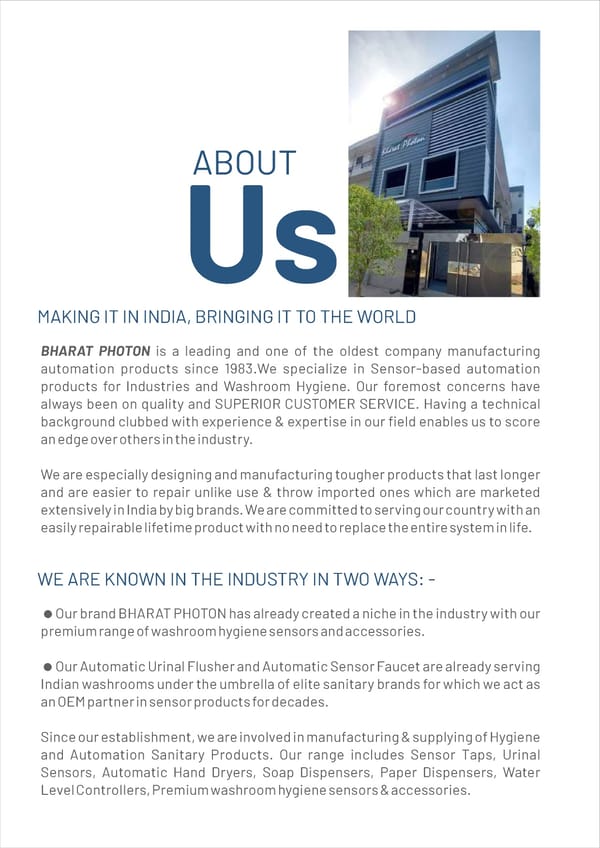 ABOUT
Us

Bharat Photon

MAKING IT IN INDIA, BRINGING IT TO THE WORLD

BHARAT PHOTON is a leading and one of the oldest company manufacturing automation products since 1983.We specialize in Sensor-based automation products for Industries and Washroom Hygiene. Our foremost concerns have always been on quality and SUPERIOR CUSTOMER SERVICE. Having a technical background clubbed with experience & expertise in our field enables us to score an edge over others in the industry.

We are especially designing and manufacturing tougher products that last longer and are easier to repair unlike use & throw imported ones which are marketed extensively in India by big brands. We are committed to serving our country with an easily repairable lifetime product with no need to replace the entire system in life.

WE ARE KNOWN IN THE INDUSTRY IN TWO WAYS: -

● Our brand BHARAT PHOTON has already created a niche in the industry with our premium range of washroom hygiene sensors and accessories.

● Our Automatic Urinal Flusher and Automatic Sensor Faucet are already serving Indian washrooms under the umbrella of elite sanitary brands for which we act as an OEM partner in sensor products for decades.

Since our establishment, we are involved in manufacturing & supplying of Hygiene and Automation Sanitary Products. Our range includes Sensor Taps, Urinal Sensors, Automatic Hand Dryers, Soap Dispensers, Paper Dispensers, Water Level Controllers, Premium washroom hygiene sensors & accessories.